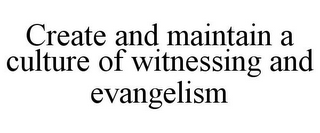 Create and maintain a culture of witnessing and evangelism